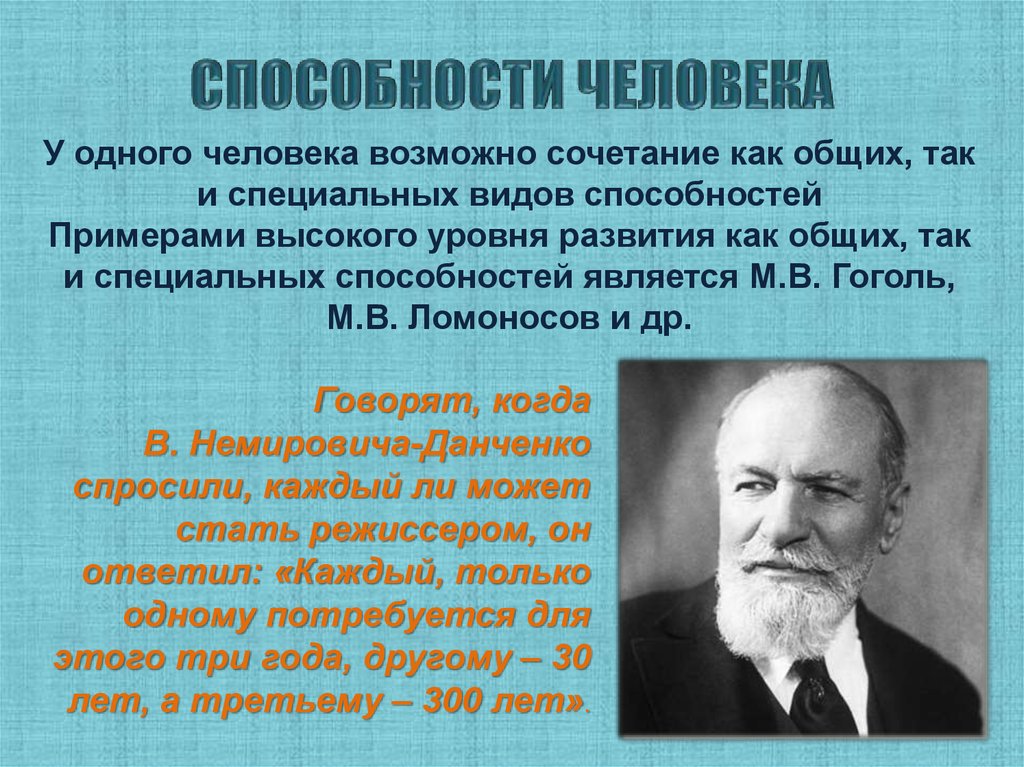 СПОСОБНОСТИ ЧЕЛОВЕКА

У одного человека возможно сочетание как общих, так и специальных видов способностей
Примерами высокого уровня развития как общих, так и специальных способностей является М.В. Гоголь, М.В. Ломоносов и др.

Говорят, когда В. Немировича-Данченко спросили, каждый ли может стать режиссером, он ответил: «Каждый, только одному потребуется для этого три года, другому – 30 лет, а третьему – 300 лет».